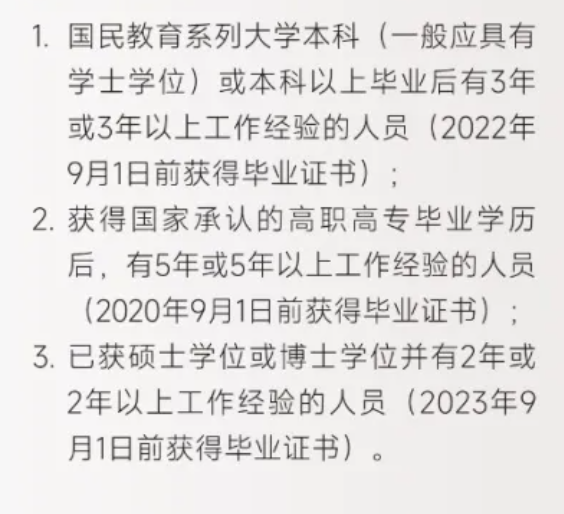 1. 国民教育系列大学本科（一般应具有学士学位）或本科以上毕业后有3年或3年以上工作经验的人员（2022年9月1日前获得毕业证书）；
2. 获得国家承认的高职高专毕业学历后，有5年或5年以上工作经验的人员（2020年9月1日前获得毕业证书）；
3. 已获硕士学位或博士学位并有2年或2年以上工作经验的人员（2023年9月1日前获得毕业证书）。